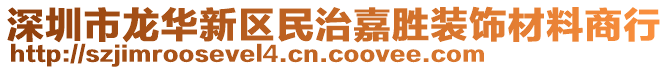 深圳市龙华新区民治嘉胜装饰材料商行
http://szjimroosevel4.cn.coovee.com